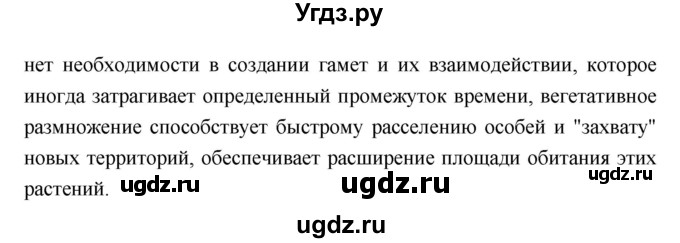 Угдз.ру

нет необходимости в создании гамет и их взаимодействии, которое иногда затрагивает определенный промежуток времени, вегетативное размножение способствует быстрому расселению особей и "захвату" новых территорий, обеспечивает расширение площади обитания этих растений. ugdz.ru ugdz.ru ugdz.ru

ugdz.ru